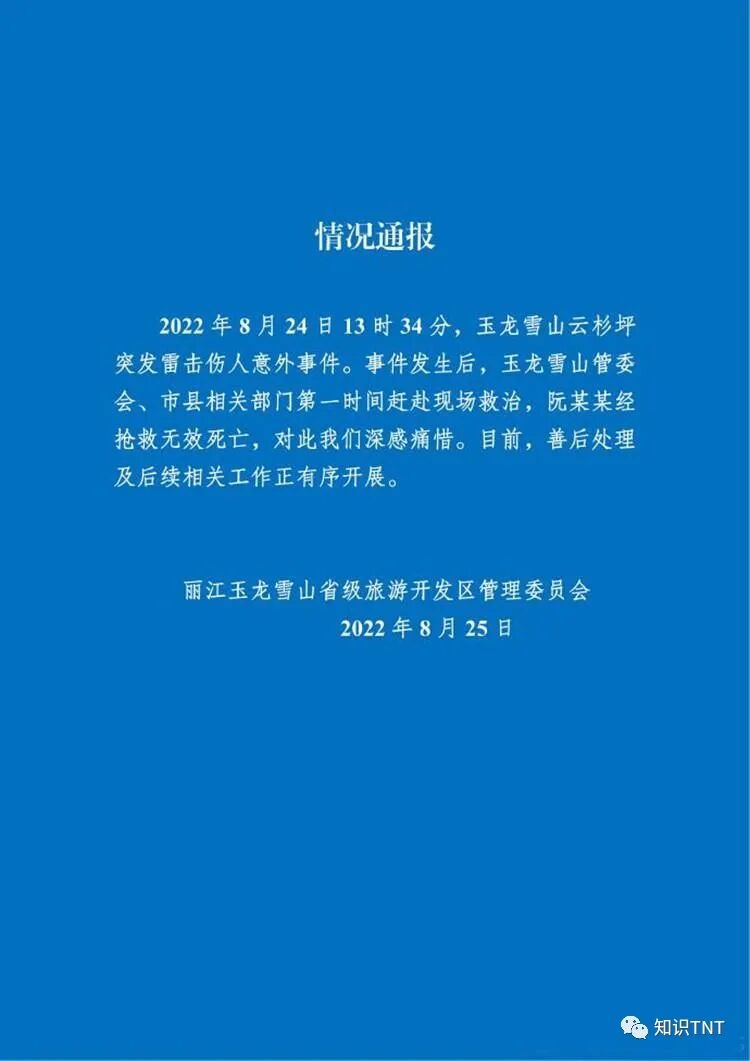 情况通报

2022年8月24日13时34分，玉龙雪山云杉坪突发雷击伤人意外事件。事件发生后，玉龙雪山管委会、市县相关部门第一时间赶赴现场救治，阮某某经抢救无效死亡，对此我们深感痛惜。目前，善后处理及后续相关工作正有序开展。

丽江玉龙雪山省级旅游开发区管理委员会
2022年8月25日

知识TNT